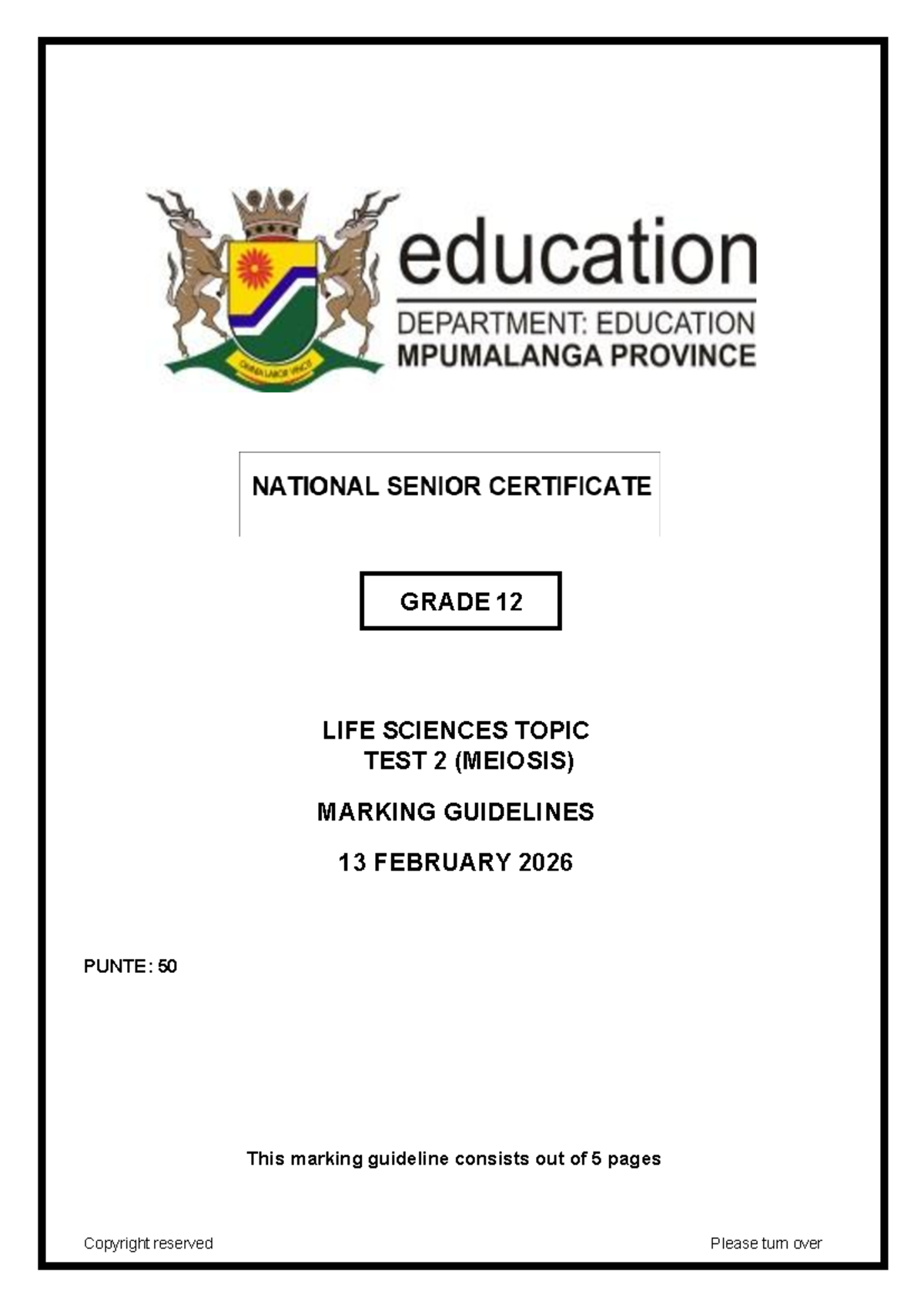 OMNIA LABOR VINCIT

education

DEPARTMENT: EDUCATION
MPUMALANGA PROVINCE

NATIONAL SENIOR CERTIFICATE

GRADE 12

LIFE SCIENCES TOPIC
TEST 2 (MEIOSIS)

MARKING GUIDELINES

13 FEBRUARY 2026

PUNTE: 50

This marking guideline consists out of 5 pages

Copyright reserved

Please turn over